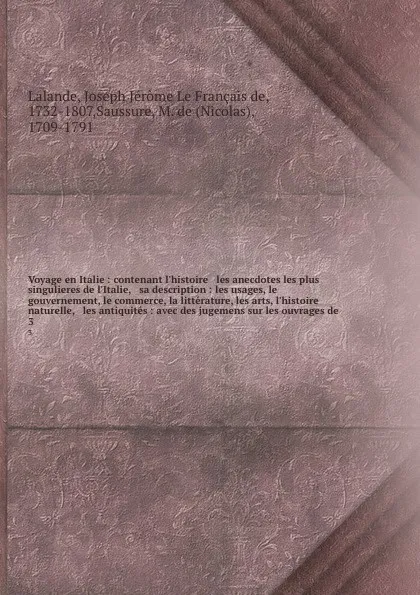 Lalande, Joseph Jérôme Le Français de, 1732-1807,Saussure, M. de (Nicolas), 1709-1791

Voyage en Italie : contenant l'histoire les anecdotes les plus singulieres de l'Italie, sa description : les usages, le gouvernement, le commerce, la littérature, les arts, l'histoire naturelle, les antiquités : avec des jugemens sur les ouvrages de 3

3